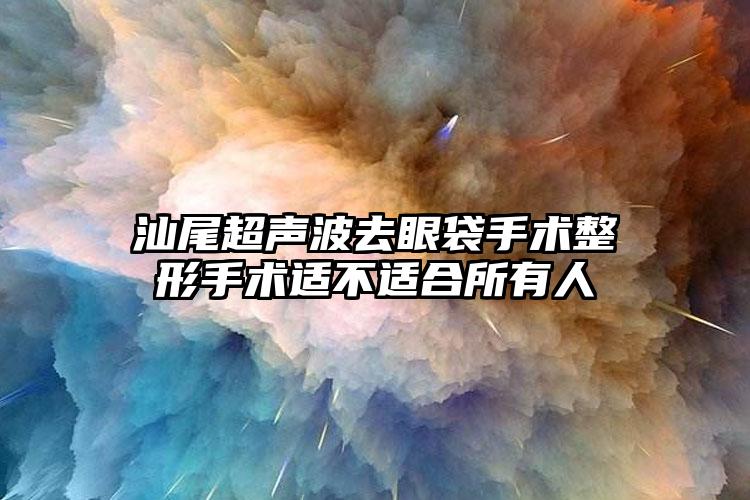 汕尾超声波去眼袋手术整形手术适不适合所有人